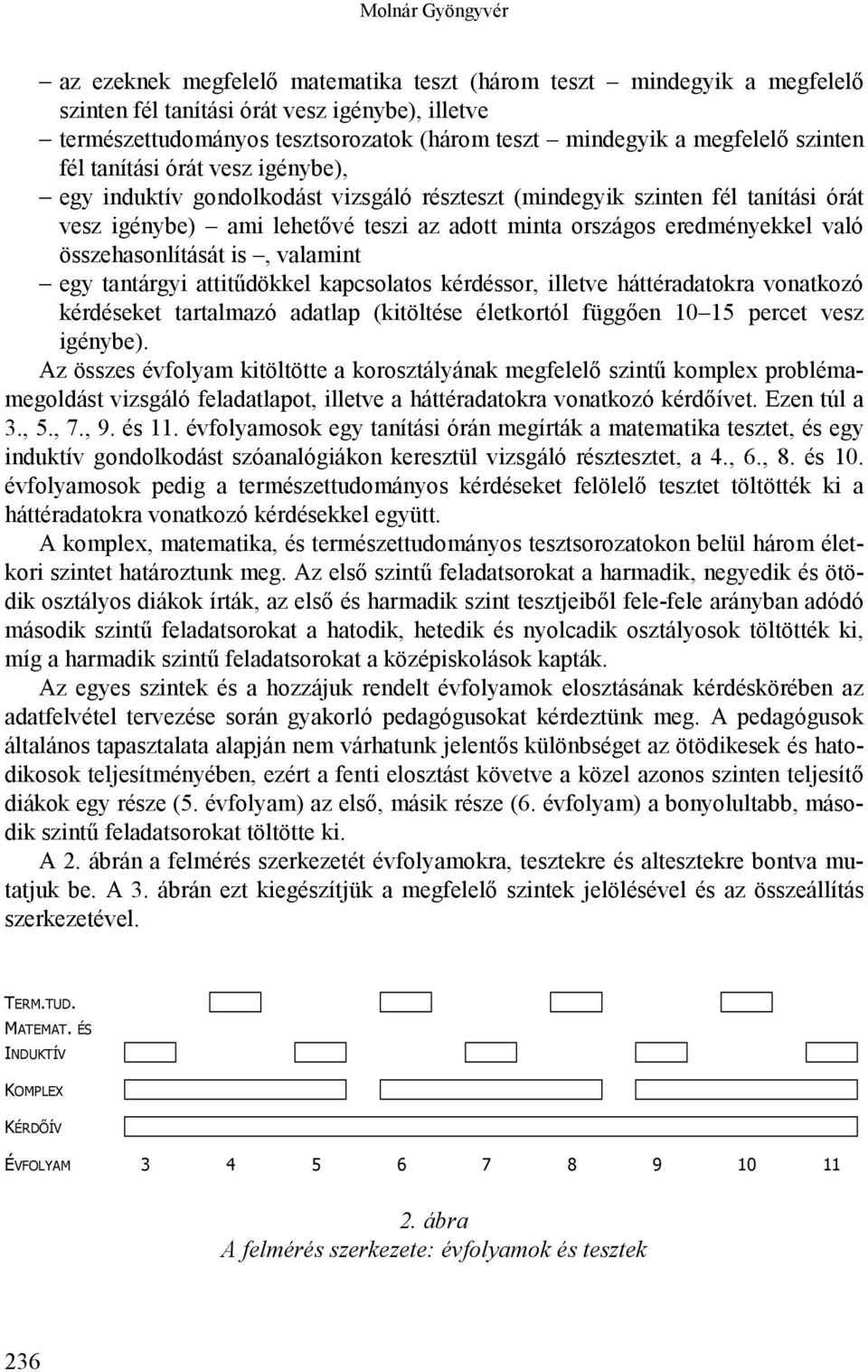 Molnár Gyöngyvér

– az ezeknek megfelelő matematika teszt (három teszt – mindegyik a megfelelő szinten fél tanítási órát vesz igénybe), illetve

– természettudományos tesztsorozatok (három teszt – mindegyik a megfelelő szinten fél tanítási órát vesz igénybe),

– egy induktív gondolkodást vizsgáló részteszt (mindegyik szinten fél tanítási órát vesz igénybe) – ami lehetővé teszi az adott minta országos eredményekkel való összehasonlítását is –, valamint

– egy tantárgyi attitűdökkel kapcsolatos kérdéssor, illetve háttéradatokra vonatkozó kérdéseket tartalmazó adatlap (kitöltése életkortól függően 10–15 percet vesz igénybe).

Az összes évfolyam kitöltötte a korosztályának megfelelő szintű komplex problémamegoldást vizsgáló feladatlapot, illetve a háttéradatokra vonatkozó kérdőívet. Ezen túl a 3., 5., 7., 9. és 11. évfolyamosok egy tanítási órán megírták a matematika tesztet, és egy induktív gondolkodást szóanalógiákon keresztül vizsgáló résztesztet, a 4., 6., 8. és 10. évfolyamosok pedig a természettudományos kérdéseket felölelő tesztet töltötték ki a háttéradatokra vonatkozó kérdésekkel együtt.

A komplex, matematika, és természettudományos tesztsorozatokon belül három életkori szintet határoztunk meg. Az első szintű feladatsorokat a harmadik, negyedik és ötödik osztályos diákok írták, az első és harmadik szint tesztjeiből fele-fele arányban adódó második szintű feladatsorokat a hatodik, hetedik és nyolcadik osztályosok töltötték ki, míg a harmadik szintű feladatsorokat a középiskolások kapták.

Az egyes szintek és a hozzájuk rendelt évfolyamok elosztásának kérdéskörében az adatfelvétel tervezése során gyakorló pedagógusokat kérdeztünk meg. A pedagógusok általános tapasztalata alapján nem várhatunk jelentős különbséget az ötödikesek és hatodikosok teljesítményében, ezért a fenti elosztást követve a közel azonos szinten teljesítő diákok egy része (5. évfolyam) az első, másik része (6. évfolyam) a bonyolultabb, második szintű feladatsorokat töltötte ki.

A 2. ábrán a felmérés szerkezetét évfolyamokra, tesztekre és altesztekre bontva mutatjuk be. A 3. ábrán ezt kiegészítjük a megfelelő szintek jelölésével és az összeállítás szerkezetével.

TERM.TUD.
MATEMAT. ÉS
INDUKTÍV
KOMPLEX
KÉRDŐÍV
ÉVFOLYAM 3 4 5 6 7 8 9 10 11

2. ábra
A felmérés szerkezete: évfolyamok és tesztek

236